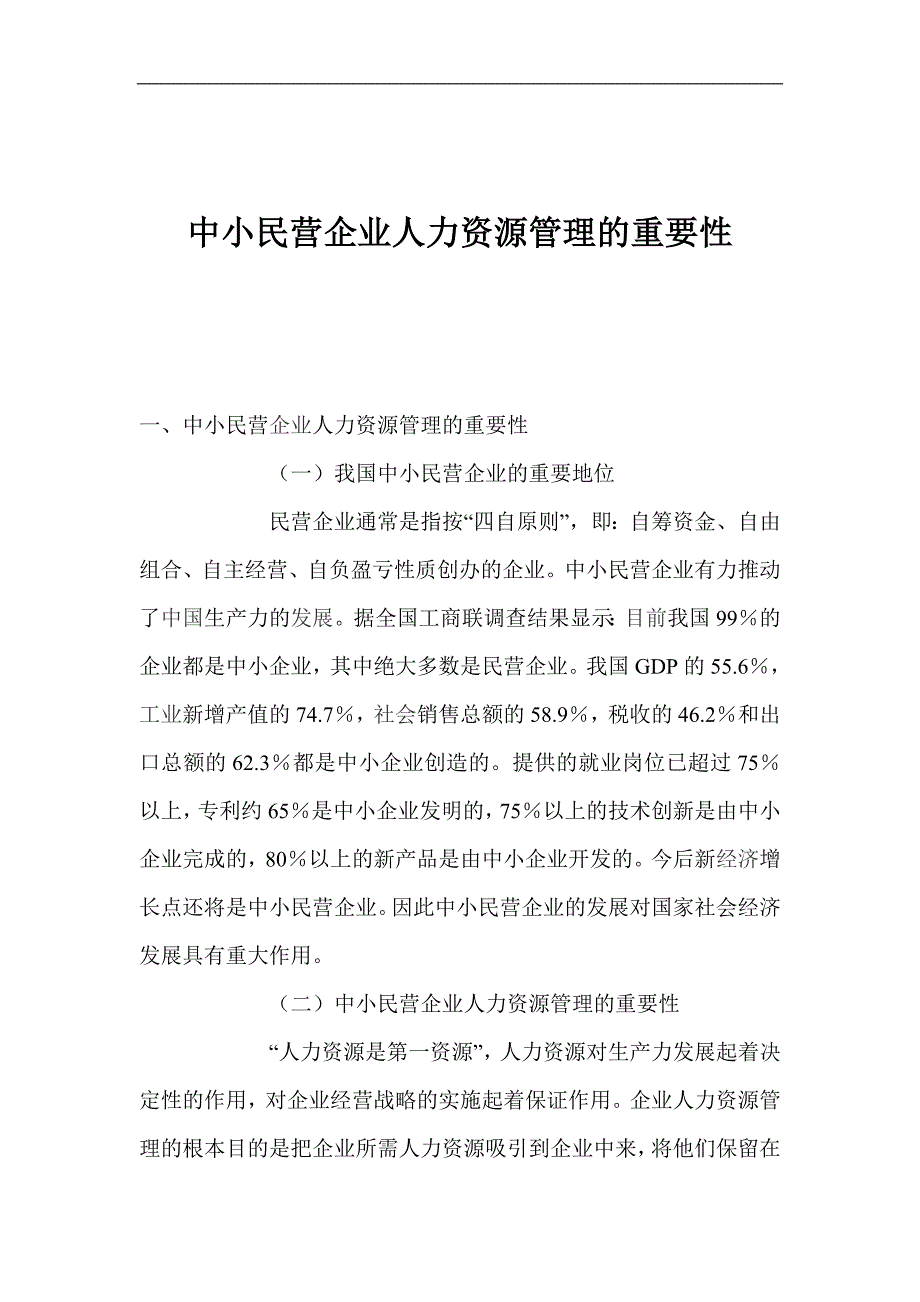 中小民营企业人力资源管理的重要性

一、中小民营企业人力资源管理的重要性

（一）我国中小民营企业的重要地位

民营企业通常是指按“四自原则”，即：自筹资金、自由组合、自主经营、自负盈亏性质创办的企业。中小民营企业有力推动了中国生产力的发展。据全国工商联调查结果显示 目前我国 99%的企业都是中小企业，其中绝大多数是民营企业。我国 GDP 的 55.6%，工业新增产值的 74.7%，社会销售总额的 58.9%，税收的 46.2%和出口总额的 62.3%都是中小企业创造的。提供的就业岗位已超过 75%以上，专利约 65%是中小企业发明的，75%以上的技术创新是由中小企业完成的，80%以上的新产品是由中小企业开发的。今后新经济增长点还将是中小民营企业。因此中小民营企业的发展对国家社会经济发展具有重大作用。

（二）中小民营企业人力资源管理的重要性

“人力资源是第一资源”，人力资源对生产力发展起着决定性的作用，对企业经营战略的实施起着保证作用。企业人力资源管理的根本目的是把企业所需人力资源吸引到企业中来，将他们保留在